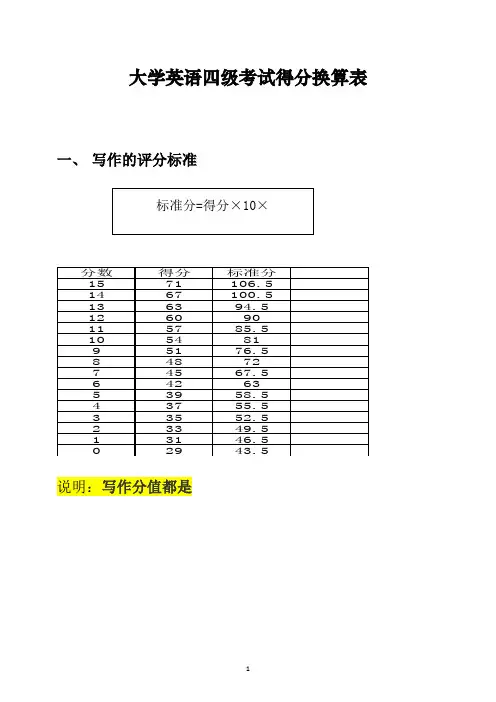 大学英语四级考试得分换算表

一、 写作的评分标准

标准分=得分×10×

| 分数 | 得分 | 标准分 | |
|---|---|---|---|
| 15 | 71 | 106.5 | |
| 14 | 67 | 100.5 | |
| 13 | 63 | 94.5 | |
| 12 | 60 | 90 | |
| 11 | 57 | 85.5 | |
| 10 | 54 | 81 | |
| 9 | 51 | 76.5 | |
| 8 | 48 | 72 | |
| 7 | 45 | 67.5 | |
| 6 | 42 | 63 | |
| 5 | 39 | 58.5 | |
| 4 | 37 | 55.5 | |
| 3 | 35 | 52.5 | |
| 2 | 33 | 49.5 | |
| 1 | 31 | 46.5 | |
| 0 | 29 | 43.5 | |

说明：写作分值都是

1